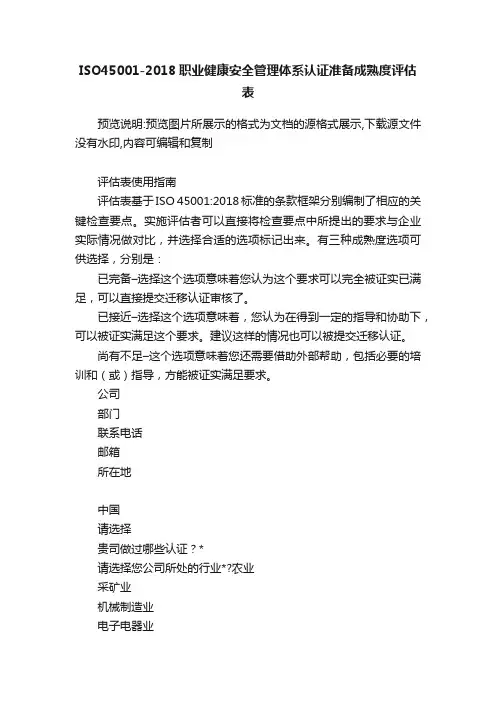 ISO45001-2018 职业健康安全管理体系认证准备成熟度评估表

预览说明:预览图片所展示的格式为文档的源格式展示,下载源文件没有水印,内容可编辑和复制

评估表使用指南

评估表基于ISO 45001:2018 标准的条款框架分别编制了相应的关键检查要点。实施评估者可以直接将检查要点中所提出的要求与企业实际情况做对比，并选择合适的选项标记出来。有三种成熟度选项可供选择，分别是：

已完备–选择这个选项意味着您认为这个要求可以完全被证实已满足，可以直接提交迁移认证审核了。

已接近–选择这个选项意味着，您认为在得到一定的指导和协助下，可以被证实满足这个要求。建议这样的情况也可以被提交迁移认证。

尚有不足–这个选项意味着您还需要借助外部帮助，包括必要的培训和（或）指导，方能被证实满足要求。

公司

部门

联系电话

邮箱

所在地

中国

请选择

贵司做过哪些认证？*

请选择您公司所处的行业*?农业

采矿业

机械制造业

电子电器业